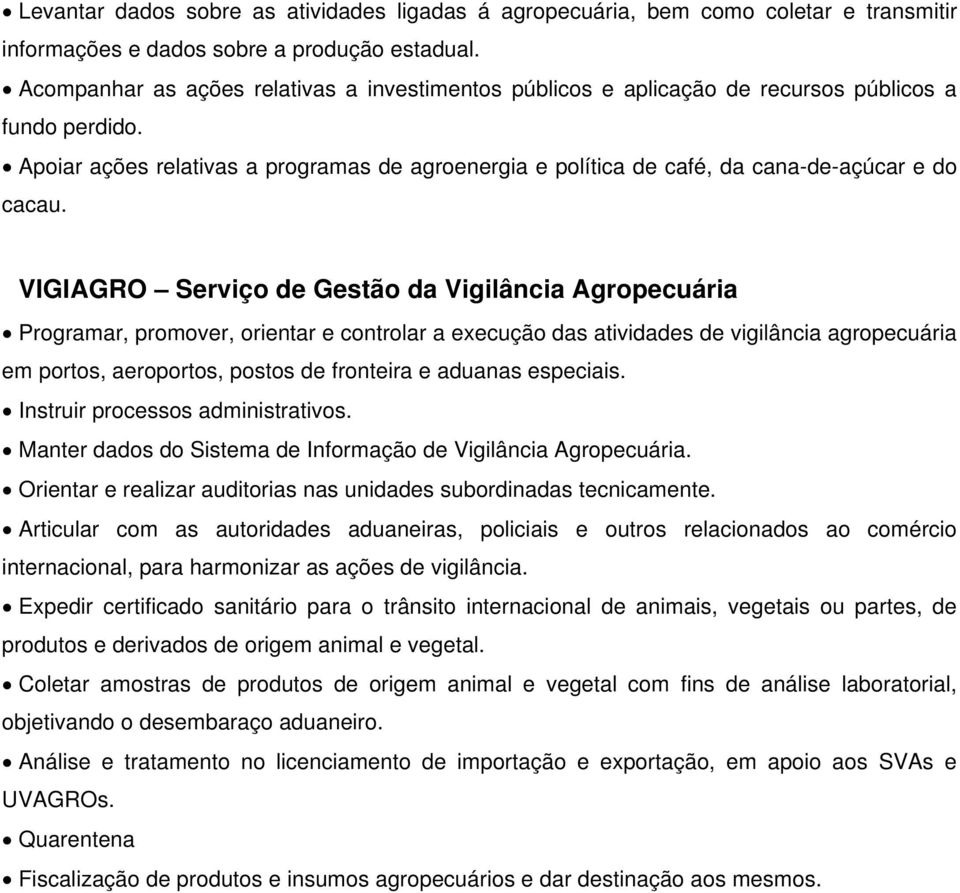 • Levantar dados sobre as atividades ligadas á agropecuária, bem como coletar e transmitir informações e dados sobre a produção estadual.
• Acompanhar as ações relativas a investimentos públicos e aplicação de recursos públicos a fundo perdido.
• Apoiar ações relativas a programas de agroenergia e política de café, da cana-de-açúcar e do cacau.

VIGIAGRO – Serviço de Gestão da Vigilância Agropecuária

• Programar, promover, orientar e controlar a execução das atividades de vigilância agropecuária em portos, aeroportos, postos de fronteira e aduanas especiais.
• Instruir processos administrativos.
• Manter dados do Sistema de Informação de Vigilância Agropecuária.
• Orientar e realizar auditorias nas unidades subordinadas tecnicamente.
• Articular com as autoridades aduaneiras, policiais e outros relacionados ao comércio internacional, para harmonizar as ações de vigilância.
• Expedir certificado sanitário para o trânsito internacional de animais, vegetais ou partes, de produtos e derivados de origem animal e vegetal.
• Coletar amostras de produtos de origem animal e vegetal com fins de análise laboratorial, objetivando o desembaraço aduaneiro.
• Análise e tratamento no licenciamento de importação e exportação, em apoio aos SVAs e UVAGROs.
• Quarentena
• Fiscalização de produtos e insumos agropecuários e dar destinação aos mesmos.